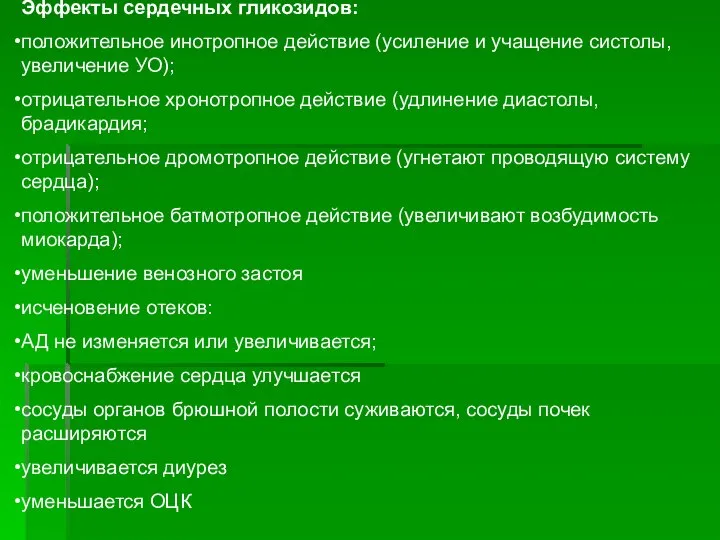 Эффекты сердечных гликозидов:

•положительное инотропное действие (усиление и учащение систолы, увеличение УО);

•отрицательное хронотропное действие (удлинение диастолы, брадикардия;

•отрицательное дромотропное действие (угнетают проводящую систему сердца);

•положительное батмотропное действие (увеличивают возбудимость миокарда);

•уменьшение венозного застоя

•исченовение отеков:

•АД не изменяется или увеличивается;

•кровоснабжение сердца улучшается

•сосуды органов брюшной полости суживаются, сосуды почек расширяются

•увеличивается диурез

•уменьшается ОЦК